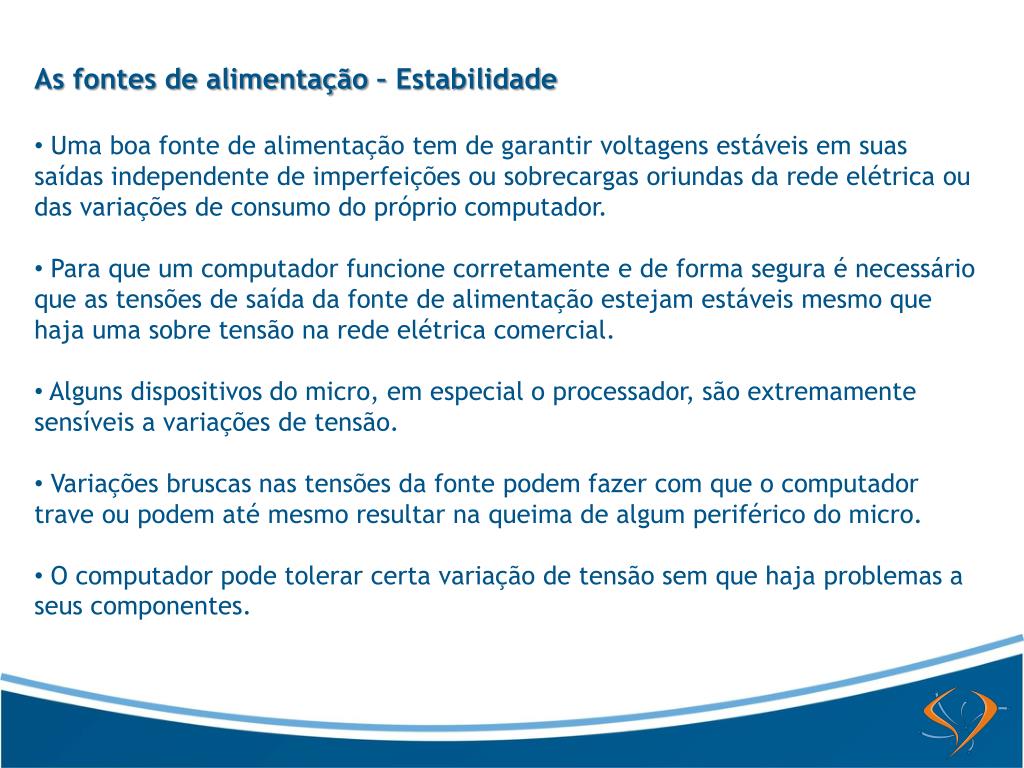 As fontes de alimentação – Estabilidade

• Uma boa fonte de alimentação tem de garantir voltagens estáveis em suas saídas independente de imperfeições ou sobrecargas oriundas da rede elétrica ou das variações de consumo do próprio computador.

• Para que um computador funcione corretamente e de forma segura é necessário que as tensões de saída da fonte de alimentação estejam estáveis mesmo que haja uma sobre tensão na rede elétrica comercial.

• Alguns dispositivos do micro, em especial o processador, são extremamente sensíveis a variações de tensão.

• Variações bruscas nas tensões da fonte podem fazer com que o computador trave ou podem até mesmo resultar na queima de algum periférico do micro.

• O computador pode tolerar certa variação de tensão sem que haja problemas a seus componentes.